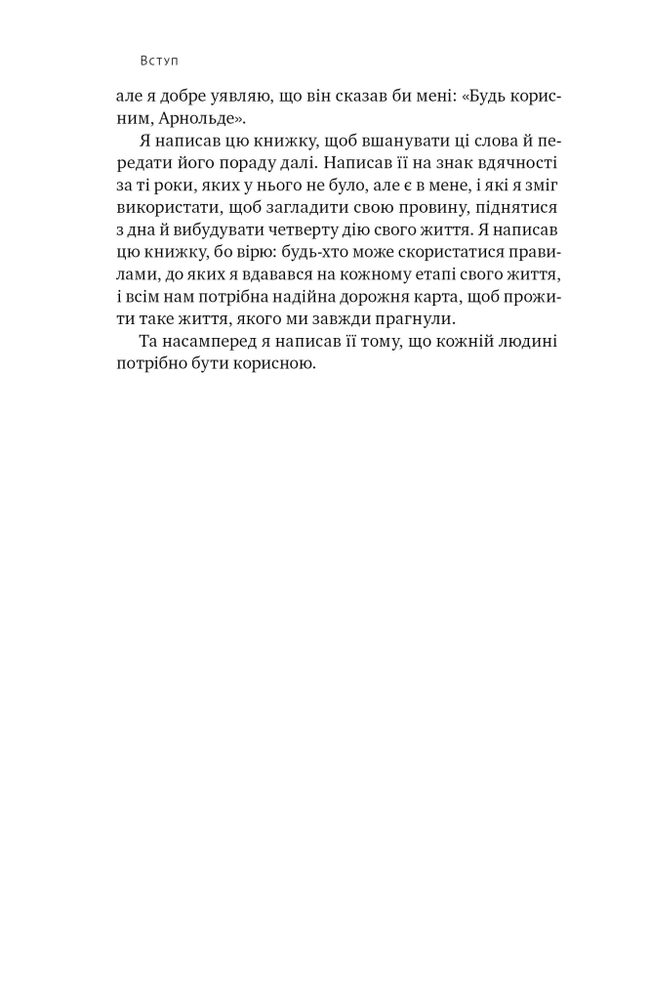 Вступ

але я добре уявляю, що він сказав би мені: «Будь корисним, Арнольде».

Я написав цю книжку, щоб вшанувати ці слова й передати його пораду далі. Написав її на знак вдячності за ті роки, яких у нього не було, але є в мене, і які я зміг використати, щоб загладити свою провину, піднятися з дна й вибудувати четверту дію свого життя. Я написав цю книжку, бо вірю: будь-хто може скористатися правилами, до яких я вдавався на кожному етапі свого життя, і всім нам потрібна надійна дорожня карта, щоб прожити таке життя, якого ми завжди прагнули.

Та насамперед я написав її тому, що кожній людині потрібно бути корисною.